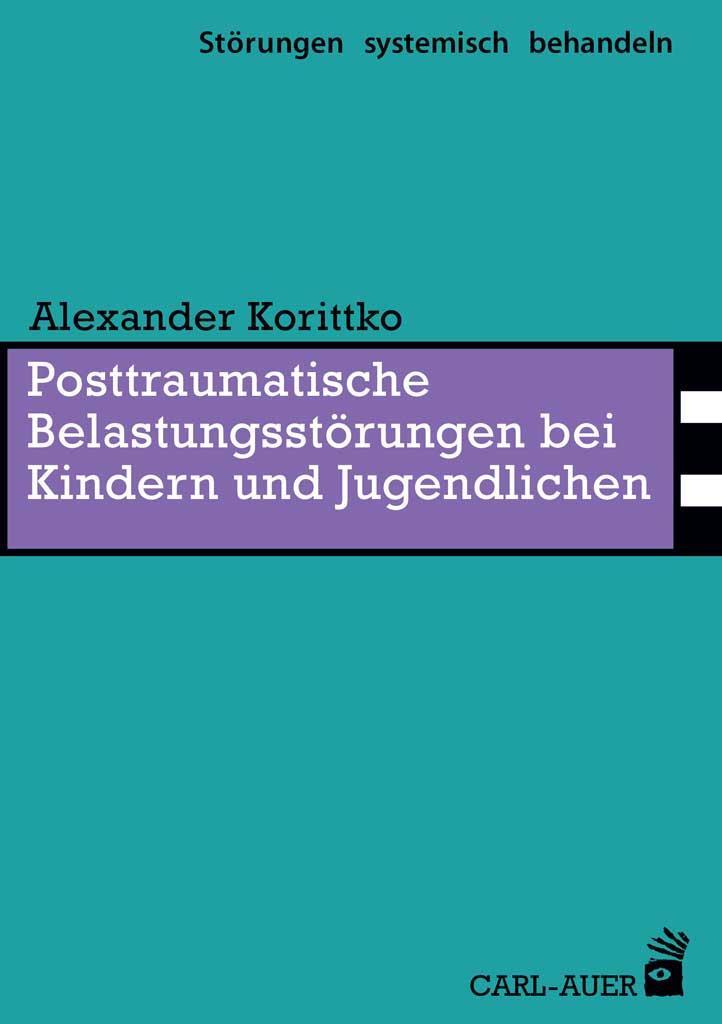 Störungen systemisch behandeln

Alexander Korittko

Posttraumatische Belastungsstörungen bei Kindern und Jugendlichen

CARL-AUER